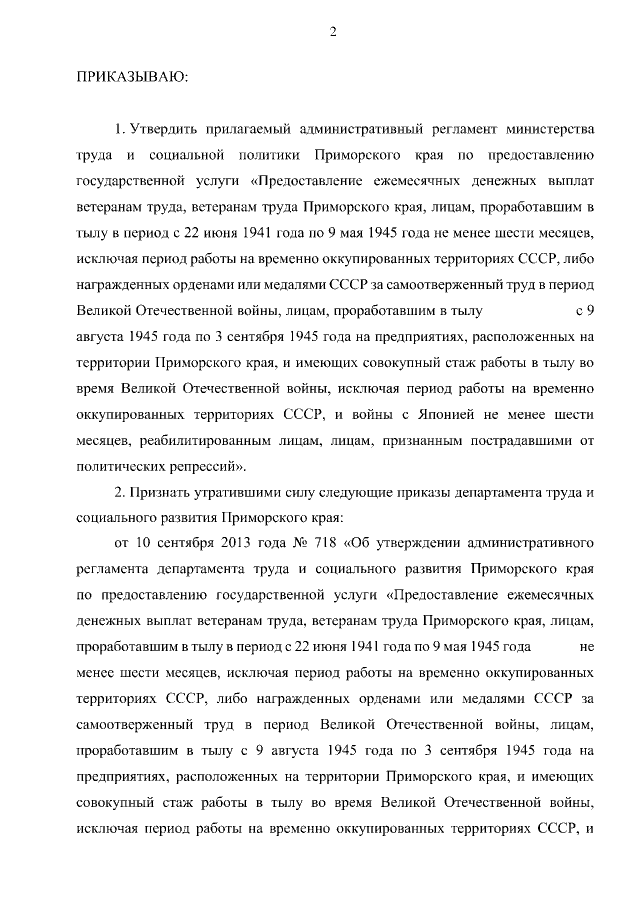 2

ПРИКАЗЫВАЮ:

1. Утвердить прилагаемый административный регламент министерства труда и социальной политики Приморского края по предоставлению государственной услуги «Предоставление ежемесячных денежных выплат ветеранам труда, ветеранам труда Приморского края, лицам, проработавшим в тылу в период с 22 июня 1941 года по 9 мая 1945 года не менее шести месяцев, исключая период работы на временно оккупированных территориях СССР, либо награжденных орденами или медалями СССР за самоотверженный труд в период Великой Отечественной войны, лицам, проработавшим в тылу с 9 августа 1945 года по 3 сентября 1945 года на предприятиях, расположенных на территории Приморского края, и имеющих совокупный стаж работы в тылу во время Великой Отечественной войны, исключая период работы на временно оккупированных территориях СССР, и войны с Японией не менее шести месяцев, реабилитированным лицам, лицам, признанным пострадавшими от политических репрессий».

2. Признать утратившими силу следующие приказы департамента труда и социального развития Приморского края:

от 10 сентября 2013 года № 718 «Об утверждении административного регламента департамента труда и социального развития Приморского края по предоставлению государственной услуги «Предоставление ежемесячных денежных выплат ветеранам труда, ветеранам труда Приморского края, лицам, проработавшим в тылу в период с 22 июня 1941 года по 9 мая 1945 года не менее шести месяцев, исключая период работы на временно оккупированных территориях СССР, либо награжденных орденами или медалями СССР за самоотверженный труд в период Великой Отечественной войны, лицам, проработавшим в тылу с 9 августа 1945 года по 3 сентября 1945 года на предприятиях, расположенных на территории Приморского края, и имеющих совокупный стаж работы в тылу во время Великой Отечественной войны, исключая период работы на временно оккупированных территориях СССР, и